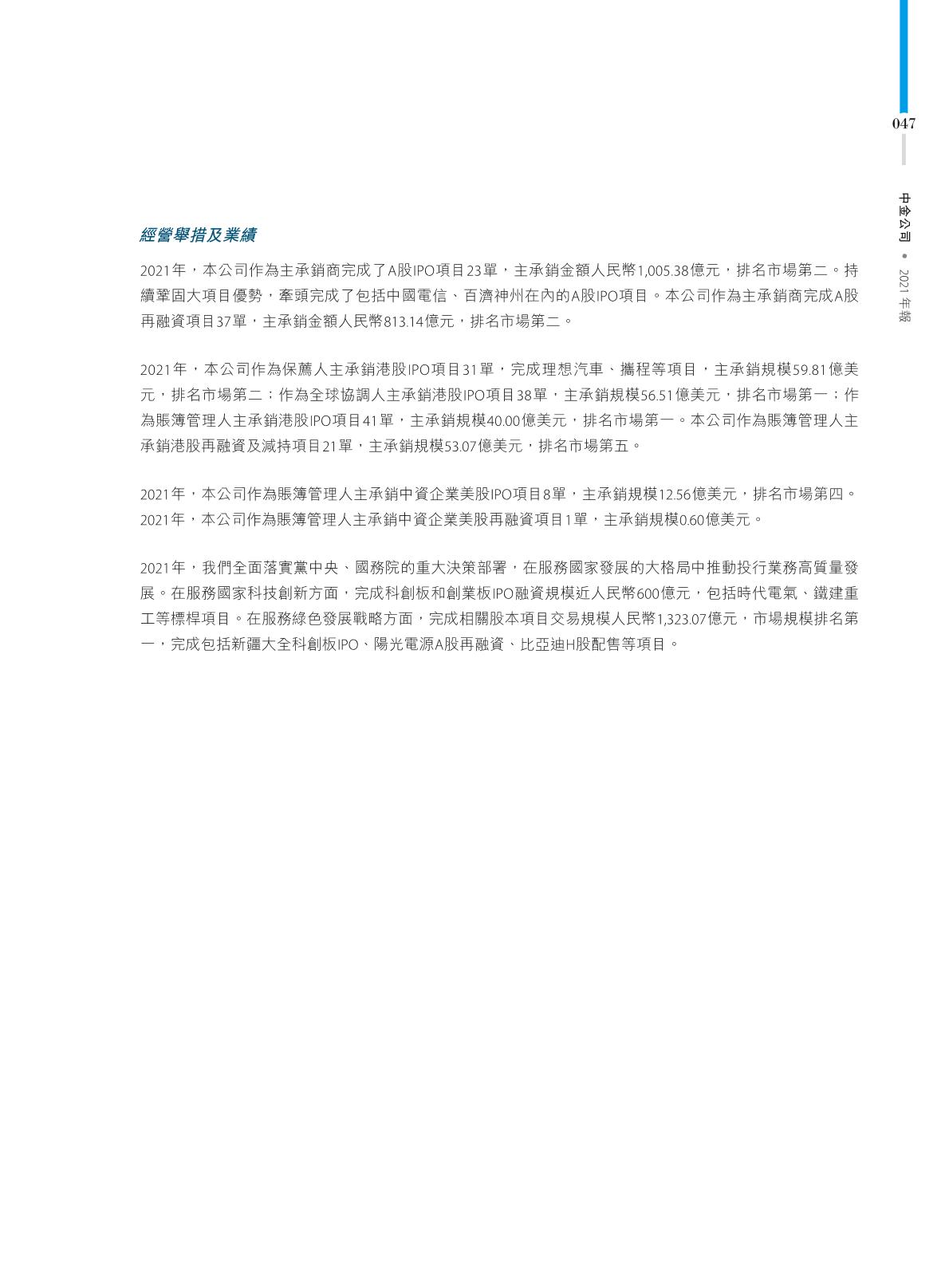 047

中金公司 • 2021年報

經營舉措及業績

2021年，本公司作為主承銷商完成了A股IPO項目23單，主承銷金額人民幣1,005.38億元，排名市場第二。持續鞏固大項目優勢，牽頭完成了包括中國電信、百濟神州在內的A股IPO項目。本公司作為主承銷商完成A股再融資項目37單，主承銷金額人民幣813.14億元，排名市場第二。

2021年，本公司作為保薦人主承銷港股IPO項目31單，完成理想汽車、攜程等項目，主承銷規模59.81億美元，排名市場第二；作為全球協調人主承銷港股IPO項目38單，主承銷規模56.51億美元，排名市場第一；作為賬簿管理人主承銷港股IPO項目41單，主承銷規模40.00億美元，排名市場第一。本公司作為賬簿管理人主承銷港股再融資及減持項目21單，主承銷規模53.07億美元，排名市場第五。

2021年，本公司作為賬簿管理人主承銷中資企業美股IPO項目8單，主承銷規模12.56億美元，排名市場第四。2021年，本公司作為賬簿管理人主承銷中資企業美股再融資項目1單，主承銷規模0.60億美元。

2021年，我們全面落實黨中央、國務院的重大決策部署，在服務國家發展的大格局中推動投行業務高質量發展。在服務國家科技創新方面，完成科創板和創業板IPO融資規模近人民幣600億元，包括時代電氣、鐵建重工等標桿項目。在服務綠色發展戰略方面，完成相關股本項目交易規模人民幣1,323.07億元，市場規模排名第一，完成包括新疆大全科創板IPO、陽光電源A股再融資、比亞迪H股配售等項目。